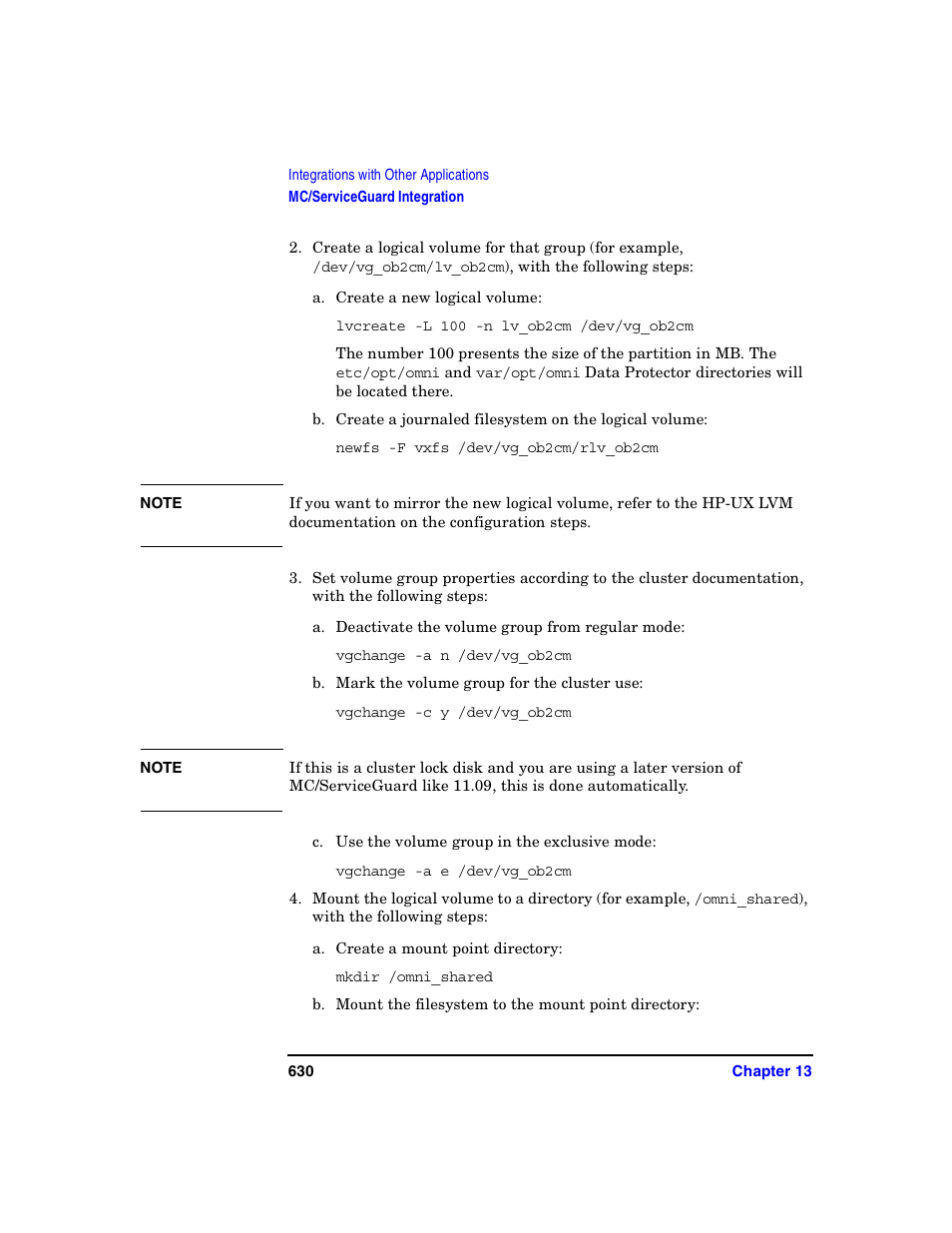 Integrations with Other Applications
MC/ServiceGuard Integration

2. Create a logical volume for that group (for example, /dev/vg_ob2cm/lv_ob2cm), with the following steps:

a. Create a new logical volume:

lvcreate -L 100 -n lv_ob2cm /dev/vg_ob2cm

The number 100 presents the size of the partition in MB. The etc/opt/omni and var/opt/omni Data Protector directories will be located there.

b. Create a journaled filesystem on the logical volume:

newfs -F vxfs /dev/vg_ob2cm/rlv_ob2cm

NOTE

If you want to mirror the new logical volume, refer to the HP-UX LVM documentation on the configuration steps.

3. Set volume group properties according to the cluster documentation, with the following steps:

a. Deactivate the volume group from regular mode:

vgchange -a n /dev/vg_ob2cm

b. Mark the volume group for the cluster use:

vgchange -c y /dev/vg_ob2cm

NOTE

If this is a cluster lock disk and you are using a later version of MC/ServiceGuard like 11.09, this is done automatically.

c. Use the volume group in the exclusive mode:

vgchange -a e /dev/vg_ob2cm

4. Mount the logical volume to a directory (for example, /omni_shared), with the following steps:

a. Create a mount point directory:

mkdir /omni_shared

b. Mount the filesystem to the mount point directory:

630

Chapter 13